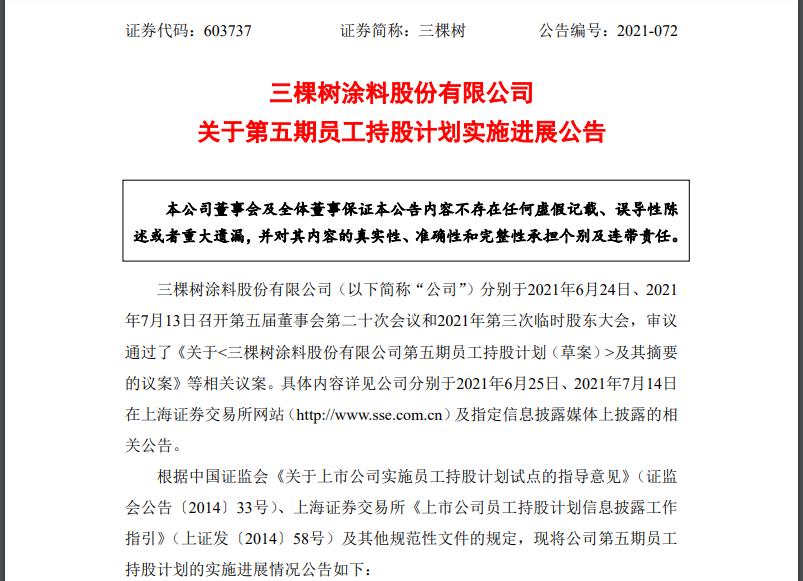 证券代码：603737　　　　证券简称：三棵树　　　　公告编号：2021-072

三棵树涂料股份有限公司
关于第五期员工持股计划实施进展公告

本公司董事会及全体董事保证本公告内容不存在任何虚假记载、误导性陈述或者重大遗漏，并对其内容的真实性、准确性和完整性承担个别及连带责任。

三棵树涂料股份有限公司（以下简称“公司”）分别于2021年6月24日、2021年7月13日召开第五届董事会第二十次会议和2021年第三次临时股东大会，审议通过了《关于<三棵树涂料股份有限公司第五期员工持股计划（草案）>及其摘要的议案》等相关议案。具体内容详见公司分别于2021年6月25日、2021年7月14日在上海证券交易所网站（http://www.sse.com.cn）及指定信息披露媒体上披露的相关公告。

根据中国证监会《关于上市公司实施员工持股计划试点的指导意见》（证监会公告〔2014〕33号）、上海证券交易所《上市公司员工持股计划信息披露工作指引》（上证发〔2014〕58号）及其他规范性文件的规定，现将公司第五期员工持股计划的实施进展情况公告如下：